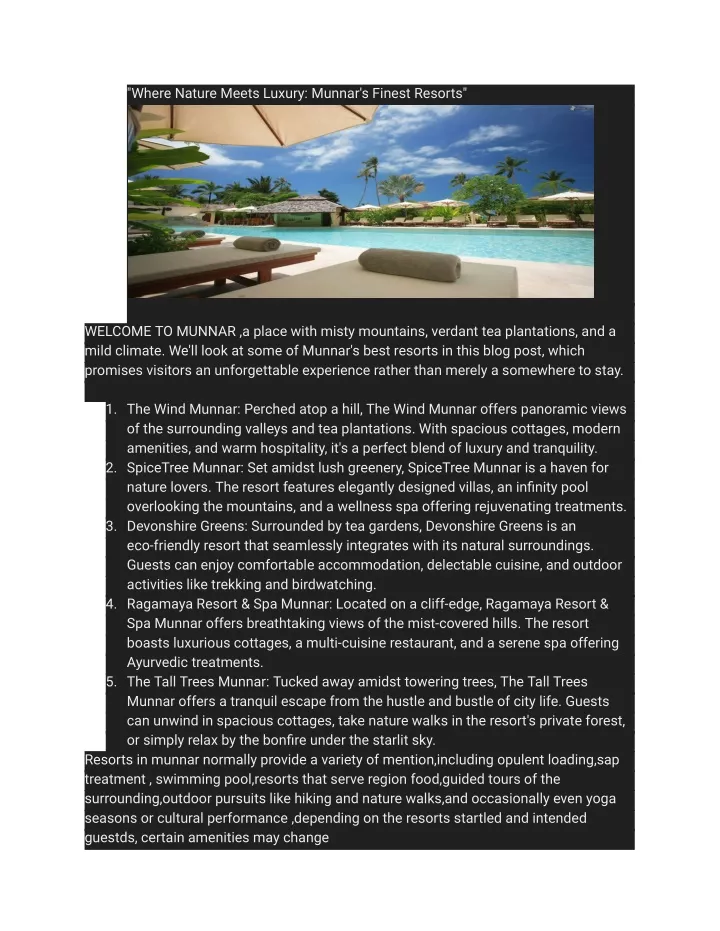 "Where Nature Meets Luxury: Munnar's Finest Resorts"

WELCOME TO MUNNAR ,a place with misty mountains, verdant tea plantations, and a mild climate. We'll look at some of Munnar's best resorts in this blog post, which promises visitors an unforgettable experience rather than merely a somewhere to stay.

1. The Wind Munnar: Perched atop a hill, The Wind Munnar offers panoramic views of the surrounding valleys and tea plantations. With spacious cottages, modern amenities, and warm hospitality, it's a perfect blend of luxury and tranquility.
2. SpiceTree Munnar: Set amidst lush greenery, SpiceTree Munnar is a haven for nature lovers. The resort features elegantly designed villas, an infinity pool overlooking the mountains, and a wellness spa offering rejuvenating treatments.
3. Devonshire Greens: Surrounded by tea gardens, Devonshire Greens is an eco-friendly resort that seamlessly integrates with its natural surroundings. Guests can enjoy comfortable accommodation, delectable cuisine, and outdoor activities like trekking and birdwatching.
4. Ragamaya Resort & Spa Munnar: Located on a cliff-edge, Ragamaya Resort & Spa Munnar offers breathtaking views of the mist-covered hills. The resort boasts luxurious cottages, a multi-cuisine restaurant, and a serene spa offering Ayurvedic treatments.
5. The Tall Trees Munnar: Tucked away amidst towering trees, The Tall Trees Munnar offers a tranquil escape from the hustle and bustle of city life. Guests can unwind in spacious cottages, take nature walks in the resort's private forest, or simply relax by the bonfire under the starlit sky.

Resorts in munnar normally provide a variety of mention,including opulent loading,sap treatment , swimming pool,resorts that serve region food,guided tours of the surrounding,outdoor pursuits like hiking and nature walks,and occasionally even yoga seasons or cultural performance ,depending on the resorts startled and intended guestds, certain amenities may change